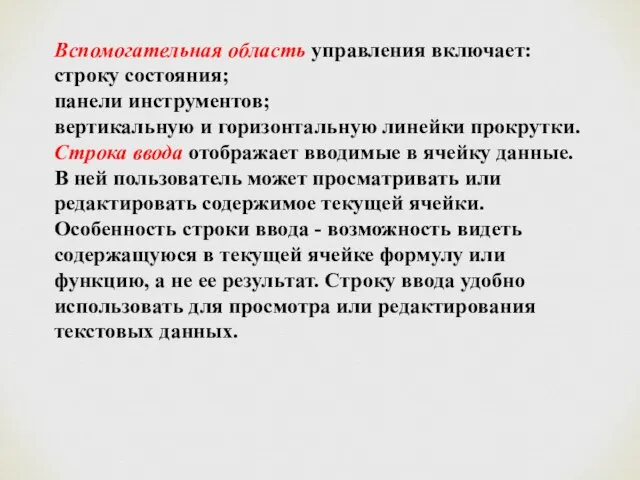 Вспомогательная область управления включает:
строку состояния;
панели инструментов;
вертикальную и горизонтальную линейки прокрутки.
Строка ввода отображает вводимые в ячейку данные. В ней пользователь может просматривать или редактировать содержимое текущей ячейки. Особенность строки ввода - возможность видеть содержащуюся в текущей ячейке формулу или функцию, а не ее результат. Строку ввода удобно использовать для просмотра или редактирования текстовых данных.